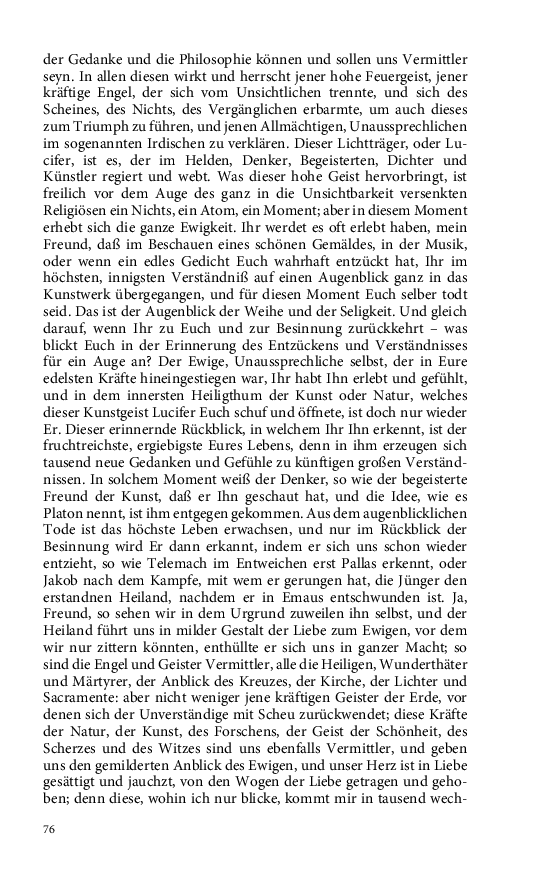 der Gedanke und die Philosophie können und sollen uns Vermittler seyn. In allen diesen wirkt und herrscht jener hohe Feuergeist, jener kräftige Engel, der sich vom Unsichtlichen trennte, und sich des Scheines, des Nichts, des Vergänglichen erbarmte, um auch dieses zum Triumph zu führen, und jenen Allmächtigen, Unaussprechlichen im sogenannten Irdischen zu verklären. Dieser Lichtträger, oder Lucifer, ist es, der im Helden, Denker, Begeisterten, Dichter und Künstler regiert und webt. Was dieser hohe Geist hervorbringt, ist freilich vor dem Auge des ganz in die Unsichtbarkeit versenkten Religiösen ein Nichts, ein Atom, ein Moment; aber in diesem Moment erhebt sich die ganze Ewigkeit. Ihr werdet es oft erlebt haben, mein Freund, daß im Beschauen eines schönen Gemäldes, in der Musik, oder wenn ein edles Gedicht Euch wahrhaft entzückt hat, Ihr im höchsten, innigsten Verständniß auf einen Augenblick ganz in das Kunstwerk übergegangen, und für diesen Moment Euch selber todt seid. Das ist der Augenblick der Weihe und der Seligkeit. Und gleich darauf, wenn Ihr zu Euch und zur Besinnung zurückkehrt – was blickt Euch in der Erinnerung des Entzückens und Verständnisses für ein Auge an? Der Ewige, Unaussprechliche selbst, der in Eure edelsten Kräfte hineingestiegen war, Ihr habt Ihn erlebt und gefühlt, und in dem innersten Heiligthum der Kunst oder Natur, welches dieser Kunstgeist Lucifer Euch schuf und öffnete, ist doch nur wieder Er. Dieser erinnernde Rückblick, in welchem Ihr Ihn erkennt, ist der fruchtreichste, ergiebigste Eures Lebens, denn in ihm erzeugen sich tausend neue Gedanken und Gefühle zu künftigen großen Verständnissen. In solchem Moment weiß der Denker, so wie der begeisterte Freund der Kunst, daß er Ihn geschaut hat, und die Idee, wie es Platon nennt, ist ihm entgegen gekommen. Aus dem augenblicklichen Tode ist das höchste Leben erwachsen, und nur im Rückblick der Besinnung wird Er dann erkannt, indem er sich uns schon wieder entzieht, so wie Telemach im Entweichen erst Pallas erkennt, oder Jakob nach dem Kampfe, mit wem er gerungen hat, die Jünger den erstandnen Heiland, nachdem er in Emaus entschwunden ist. Ja, Freund, so sehen wir in dem Urgrund zuweilen ihn selbst, und der Heiland führt uns in milder Gestalt der Liebe zum Ewigen, vor dem wir nur zittern könnten, enthüllte er sich uns in ganzer Macht; so sind die Engel und Geister Vermittler, alle die Heiligen, Wunderthäter und Märtyrer, der Anblick des Kreuzes, der Kirche, der Lichter und Sacramente: aber nicht weniger jene kräftigen Geister der Erde, vor denen sich der Unverständige mit Scheu zurückwendet; diese Kräfte der Natur, der Kunst, des Forschens, der Geist der Schönheit, des Scherzes und des Witzes sind uns ebenfalls Vermittler, und geben uns den gemilderten Anblick des Ewigen, und unser Herz ist in Liebe gesättigt und jauchzt, von den Wogen der Liebe getragen und gehoben; denn diese, wohin ich nur blicke, kommt mir in tausend wech-

76